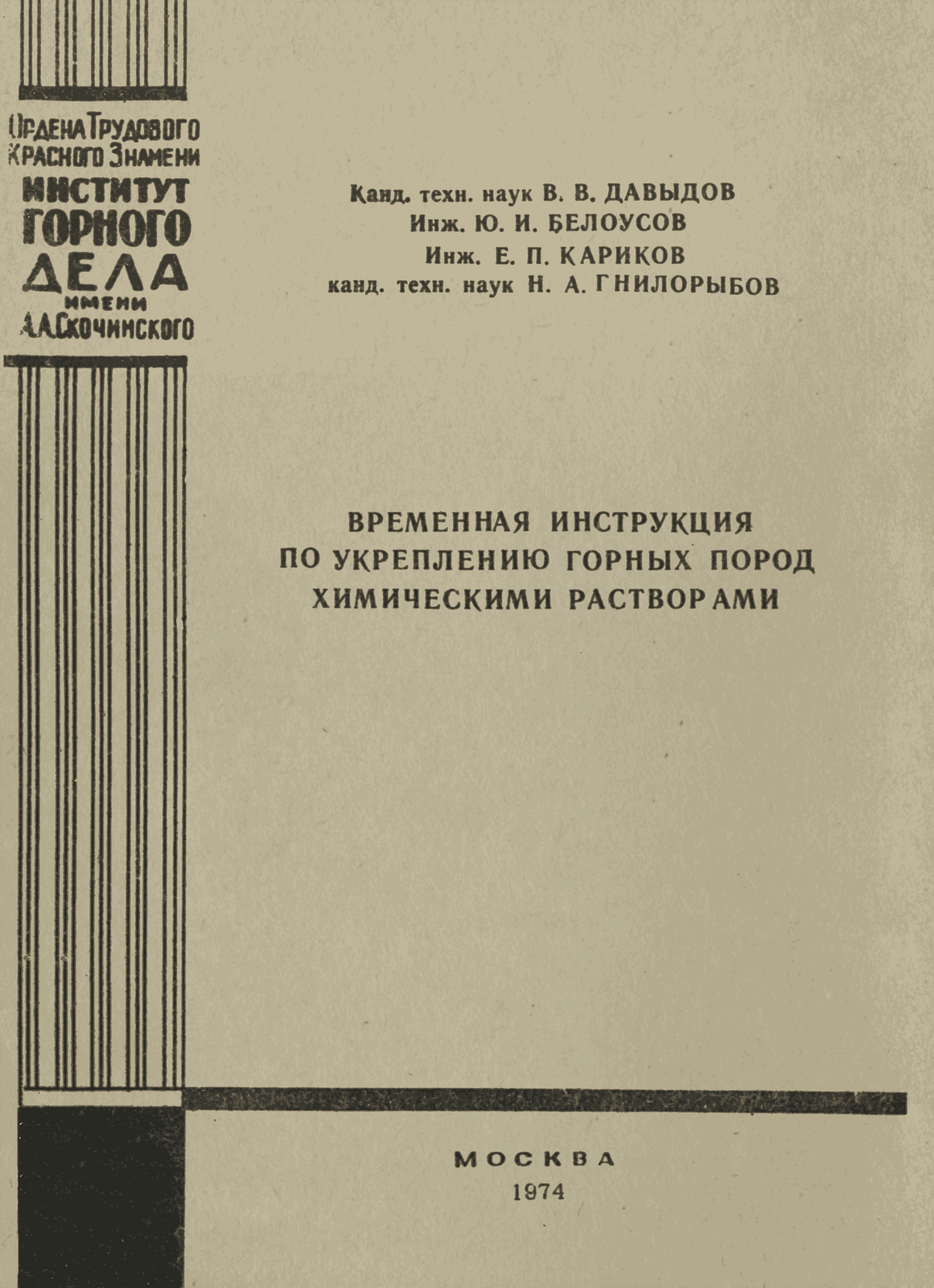 ОРДЕНА ТРУДОВОГО КРАСНОГО ЗНАМЕНИ
ИНСТИТУТ ГОРНОГО ДЕЛА
ИМЕНИ А.А.СКОЧИНСКОГО

Канд. техн. наук В. В. ДАВЫДОВ
Инж. Ю. И. БЕЛОУСОВ
Инж. Е. П. КАРИКОВ
канд. техн. наук Н. А. ГНИЛОРЫБОВ

ВРЕМЕННАЯ ИНСТРУКЦИЯ ПО УКРЕПЛЕНИЮ ГОРНЫХ ПОРОД ХИМИЧЕСКИМИ РАСТВОРАМИ

МОСКВА
1974